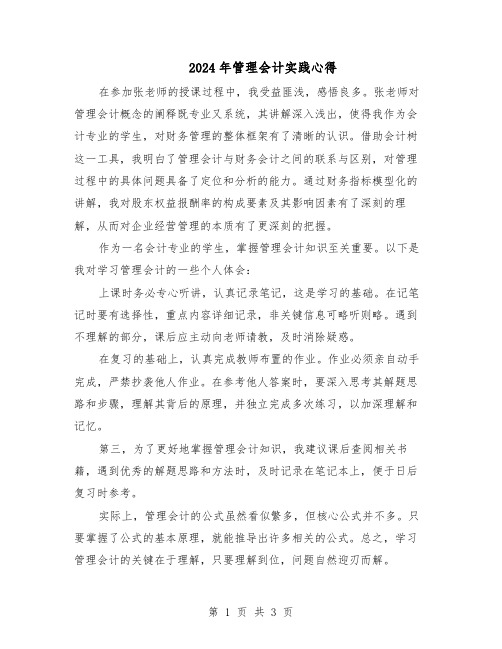 2024年管理会计实践心得

在参加张老师的授课过程中，我受益匪浅，感悟良多。张老师对管理会计概念的阐释既专业又系统，其讲解深入浅出，使得我作为会计专业的学生，对财务管理的整体框架有了清晰的认识。借助会计树这一工具，我明白了管理会计与财务会计之间的联系与区别，对管理过程中的具体问题具备了定位和分析的能力。通过财务指标模型化的讲解，我对股东权益报酬率的构成要素及其影响因素有了深刻的理解，从而对企业经营管理的本质有了更深刻的把握。

作为一名会计专业的学生，掌握管理会计知识至关重要。以下是我对学习管理会计的一些个人体会：

上课时务必专心听讲，认真记录笔记，这是学习的基础。在记笔记时要有选择性，重点内容详细记录，非关键信息可略听则略。遇到不理解的部分，课后应主动向老师请教，及时消除疑惑。

在复习的基础上，认真完成教师布置的作业。作业必须亲自动手完成，严禁抄袭他人作业。在参考他人答案时，要深入思考其解题思路和步骤，理解其背后的原理，并独立完成多次练习，以加深理解和记忆。

第三，为了更好地掌握管理会计知识，我建议课后查阅相关书籍，遇到优秀的解题思路和方法时，及时记录在笔记本上，便于日后复习时参考。

实际上，管理会计的公式虽然看似繁多，但核心公式并不多。只要掌握了公式的基本原理，就能推导出许多相关的公式。总之，学习管理会计的关键在于理解，只要理解到位，问题自然迎刃而解。

第 1 页 共 3 页